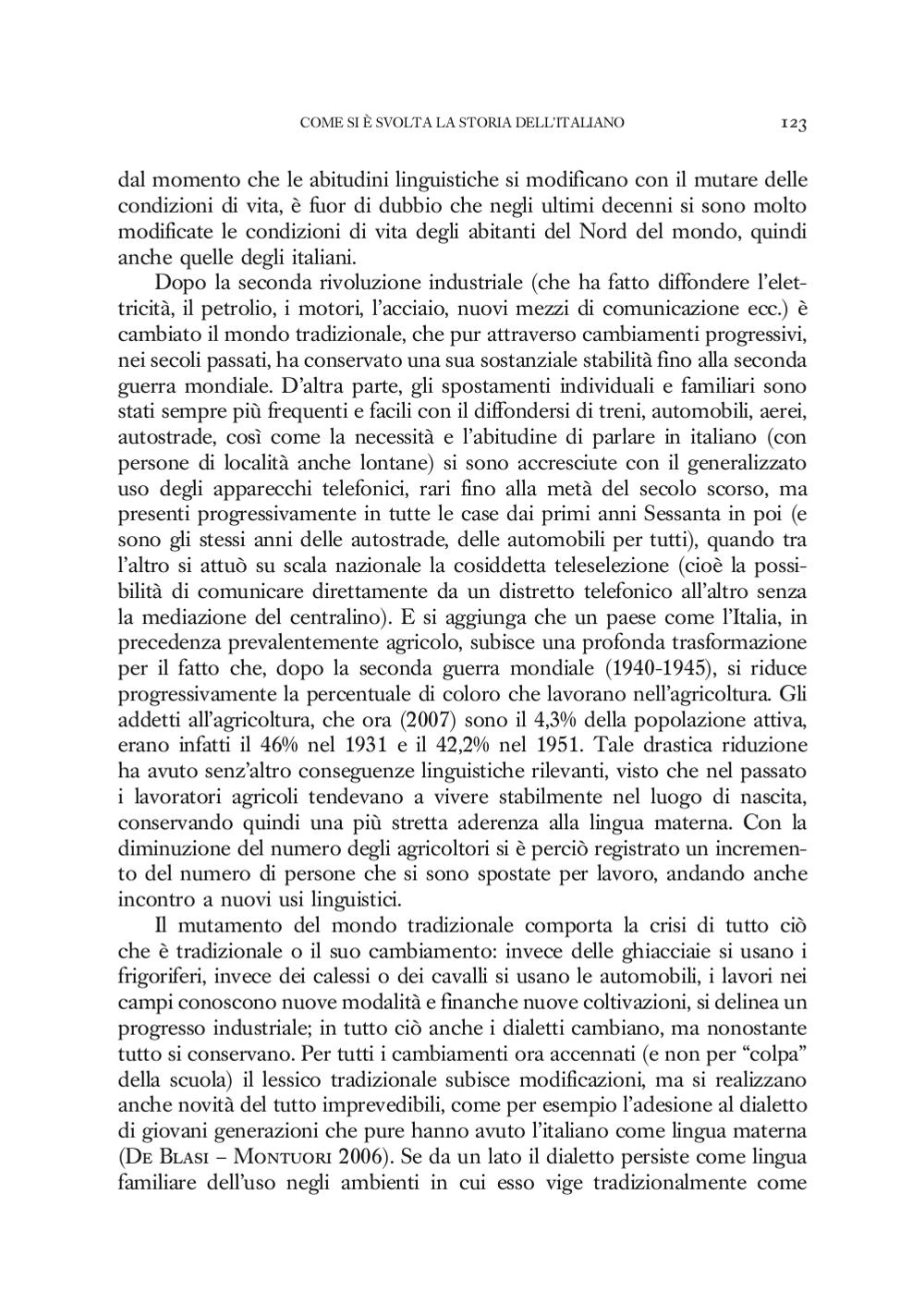 COME SI È SVOLTA LA STORIA DELL'ITALIANO 123

dal momento che le abitudini linguistiche si modificano con il mutare delle condizioni di vita, è fuor di dubbio che negli ultimi decenni si sono molto modificate le condizioni di vita degli abitanti del Nord del mondo, quindi anche quelle degli italiani.

Dopo la seconda rivoluzione industriale (che ha fatto diffondere l'elettricità, il petrolio, i motori, l'acciaio, nuovi mezzi di comunicazione ecc.) è cambiato il mondo tradizionale, che pur attraverso cambiamenti progressivi, nei secoli passati, ha conservato una sua sostanziale stabilità fino alla seconda guerra mondiale. D'altra parte, gli spostamenti individuali e familiari sono stati sempre più frequenti e facili con il diffondersi di treni, automobili, aerei, autostrade, così come la necessità e l'abitudine di parlare in italiano (con persone di località anche lontane) si sono accresciute con il generalizzato uso degli apparecchi telefonici, rari fino alla metà del secolo scorso, ma presenti progressivamente in tutte le case dai primi anni Sessanta in poi (e sono gli stessi anni delle autostrade, delle automobili per tutti), quando tra l'altro si attuò su scala nazionale la cosiddetta teleselezione (cioè la possibilità di comunicare direttamente da un distretto telefonico all'altro senza la mediazione del centralino). E si aggiunga che un paese come l'Italia, in precedenza prevalentemente agricolo, subisce una profonda trasformazione per il fatto che, dopo la seconda guerra mondiale (1940-1945), si riduce progressivamente la percentuale di coloro che lavorano nell'agricoltura. Gli addetti all'agricoltura, che ora (2007) sono il 4,3% della popolazione attiva, erano infatti il 46% nel 1931 e il 42,2% nel 1951. Tale drastica riduzione ha avuto senz'altro conseguenze linguistiche rilevanti, visto che nel passato i lavoratori agricoli tendevano a vivere stabilmente nel luogo di nascita, conservando quindi una più stretta aderenza alla lingua materna. Con la diminuzione del numero degli agricoltori si è perciò registrato un incremento del numero di persone che si sono spostate per lavoro, andando anche incontro a nuovi usi linguistici.

Il mutamento del mondo tradizionale comporta la crisi di tutto ciò che è tradizionale o il suo cambiamento: invece delle ghiacciaie si usano i frigoriferi, invece dei calessi o dei cavalli si usano le automobili, i lavori nei campi conoscono nuove modalità e finanche nuove coltivazioni, si delinea un progresso industriale; in tutto ciò anche i dialetti cambiano, ma nonostante tutto si conservano. Per tutti i cambiamenti ora accennati (e non per "colpa" della scuola) il lessico tradizionale subisce modificazioni, ma si realizzano anche novità del tutto imprevedibili, come per esempio l'adesione al dialetto di giovani generazioni che pure hanno avuto l'italiano come lingua materna (De Blasi – Montuori 2006). Se da un lato il dialetto persiste come lingua familiare dell'uso negli ambienti in cui esso vige tradizionalmente come